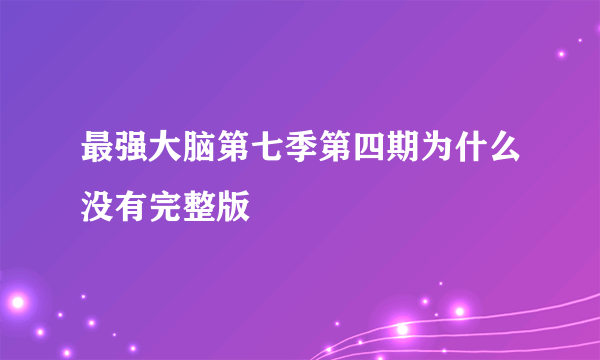 最强大脑第七季第四期为什么没有完整版